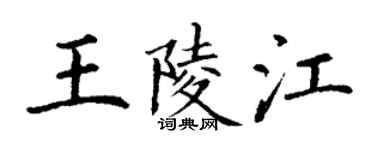 王陵江

词典网